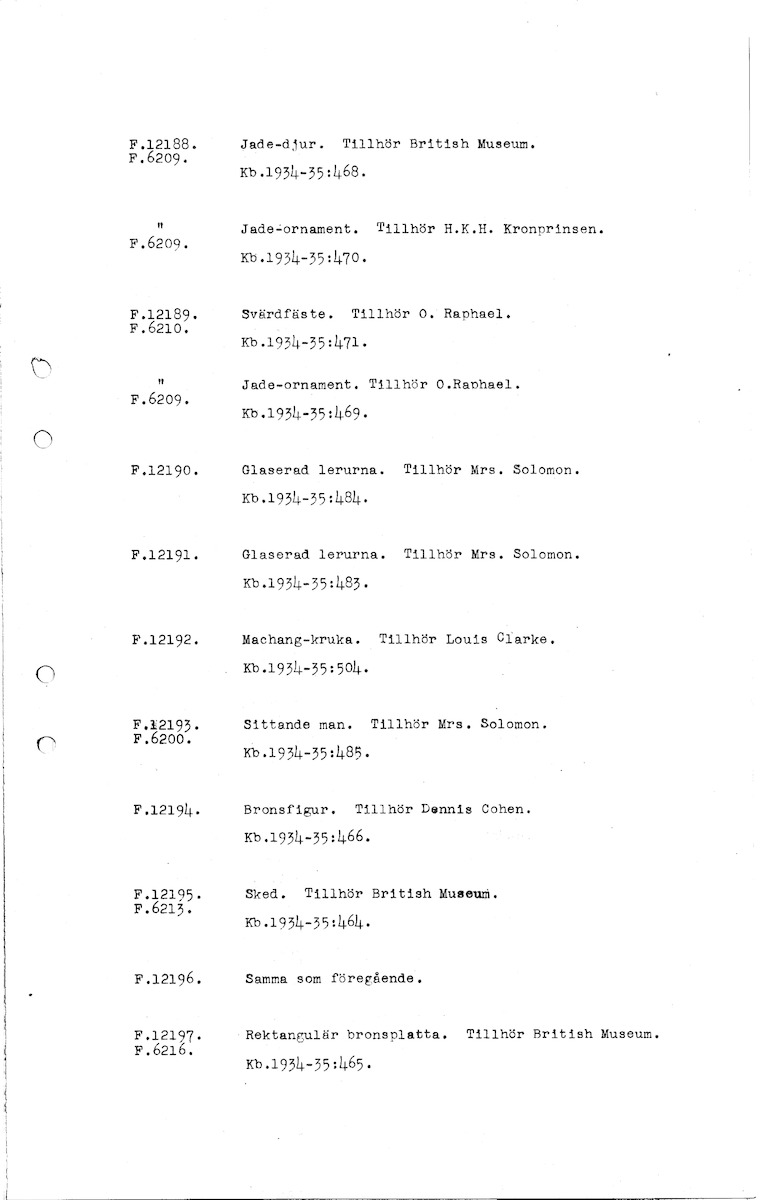 F.12188.
F.6209.

Jade-djur. Tillhör British Museum.
Kb.1934-35:468.

"
F.6209.

Jade-ornament. Tillhör H.K.H. Kronprinsen.
Kb.1934-35:470.

F.12189.
F.6210.

Svärdfäste. Tillhör O. Raphael.
Kb.1934-35:471.

"
F.6209.

Jade-ornament. Tillhör O.Raphael.
Kb.1934-35:469.

F.12190.

Glaserad lerurna. Tillhör Mrs. Solomon.
Kb.1934-35:484.

F.12191.

Glaserad lerurna. Tillhör Mrs. Solomon.
Kb.1934-35:483.

F.12192.

Machang-kruka. Tillhör Louis Clarke.
Kb.1934-35:504.

F.12193.
F.6200.

Sittande man. Tillhör Mrs. Solomon.
Kb.1934-35:485.

F.12194.

Bronsfigur. Tillhör Dennis Cohen.
Kb.1934-35:466.

F.12195.
F.6213.

Sked. Tillhör British Museum.
Kb.1934-35:464.

F.12196.

Samma som föregående.

F.12197.
F.6216.

Rektangulär bronsplatta. Tillhör British Museum.
Kb.1934-35:465.